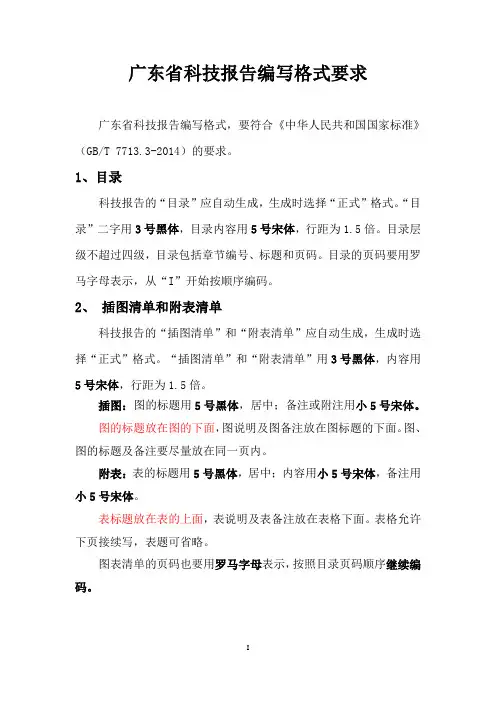 广东省科技报告编写格式要求

广东省科技报告编写格式，要符合《中华人民共和国国家标准》（GB/T 7713.3-2014）的要求。

1、目录

科技报告的“目录”应自动生成，生成时选择“正式”格式。“目录”二字用3号黑体，目录内容用5号宋体，行距为1.5倍。目录层级不超过四级，目录包括章节编号、标题和页码。目录的页码要用罗马字母表示，从“I”开始按顺序编码。

2、 插图清单和附表清单

科技报告的“插图清单”和“附表清单”应自动生成，生成时选择“正式”格式。“插图清单”和“附表清单”用3号黑体，内容用5号宋体，行距为1.5倍。

插图：图的标题用5号黑体，居中；备注或附注用小5号宋体。

图的标题放在图的下面，图说明及图备注放在图标题的下面。图、图的标题及备注要尽量放在同一页内。

附表：表的标题用5号黑体，居中；内容用小5号宋体，备注用小5号宋体。

表标题放在表的上面，表说明及表备注放在表格下面。表格允许下页接续写，表题可省略。

图表清单的页码也要用罗马字母表示，按照目录页码顺序继续编码。

1